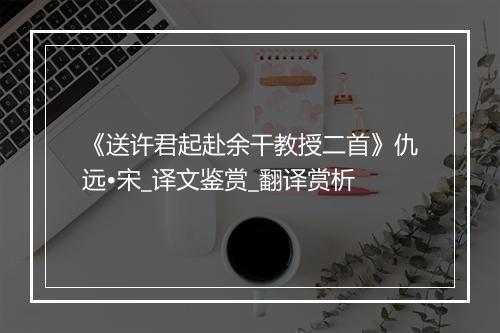 《送许君起赴余干教授二首》仇远•宋_译文鉴赏_翻译赏析